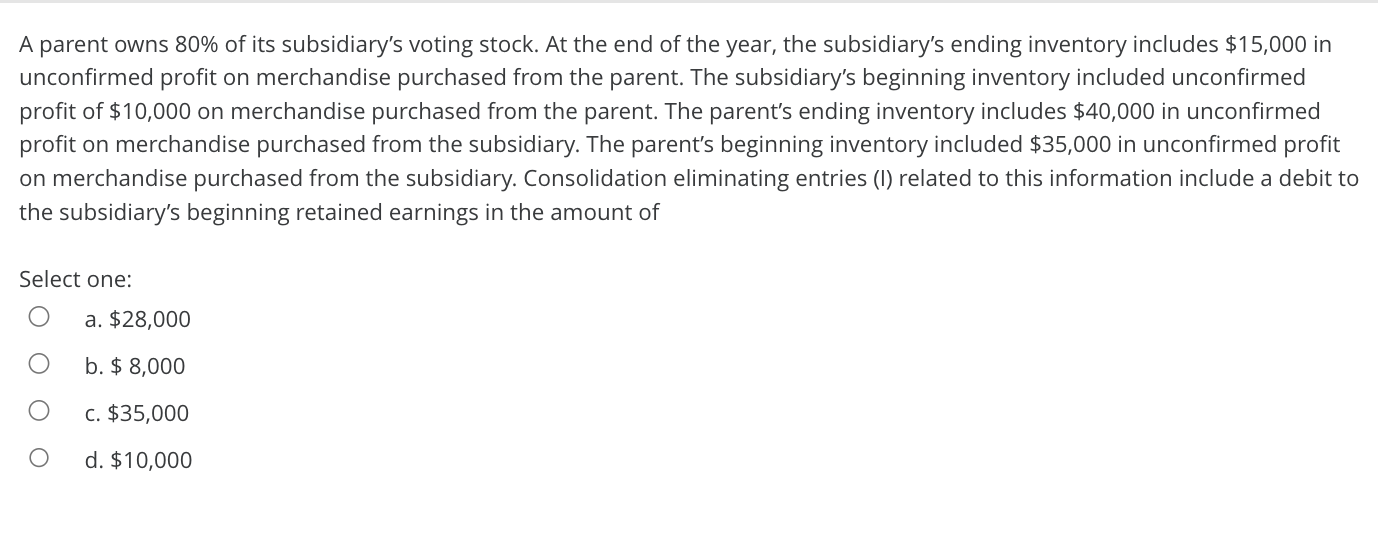 A parent owns 80% of its subsidiary's voting stock. At the end of the year, the subsidiary's ending inventory includes \$15,000 in unconfirmed profit on merchandise purchased from the parent. The subsidiary's beginning inventory included unconfirmed profit of \$10,000 on merchandise purchased from the parent. The parent's ending inventory includes \$40,000 in unconfirmed profit on merchandise purchased from the subsidiary. The parent's beginning inventory included \$35,000 in unconfirmed profit on merchandise purchased from the subsidiary. Consolidation eliminating entries (I) related to this information include a debit to the subsidiary's beginning retained earnings in the amount of

Select one:

a. \$28,000

b. \$ 8,000

c. \$35,000

d. \$10,000